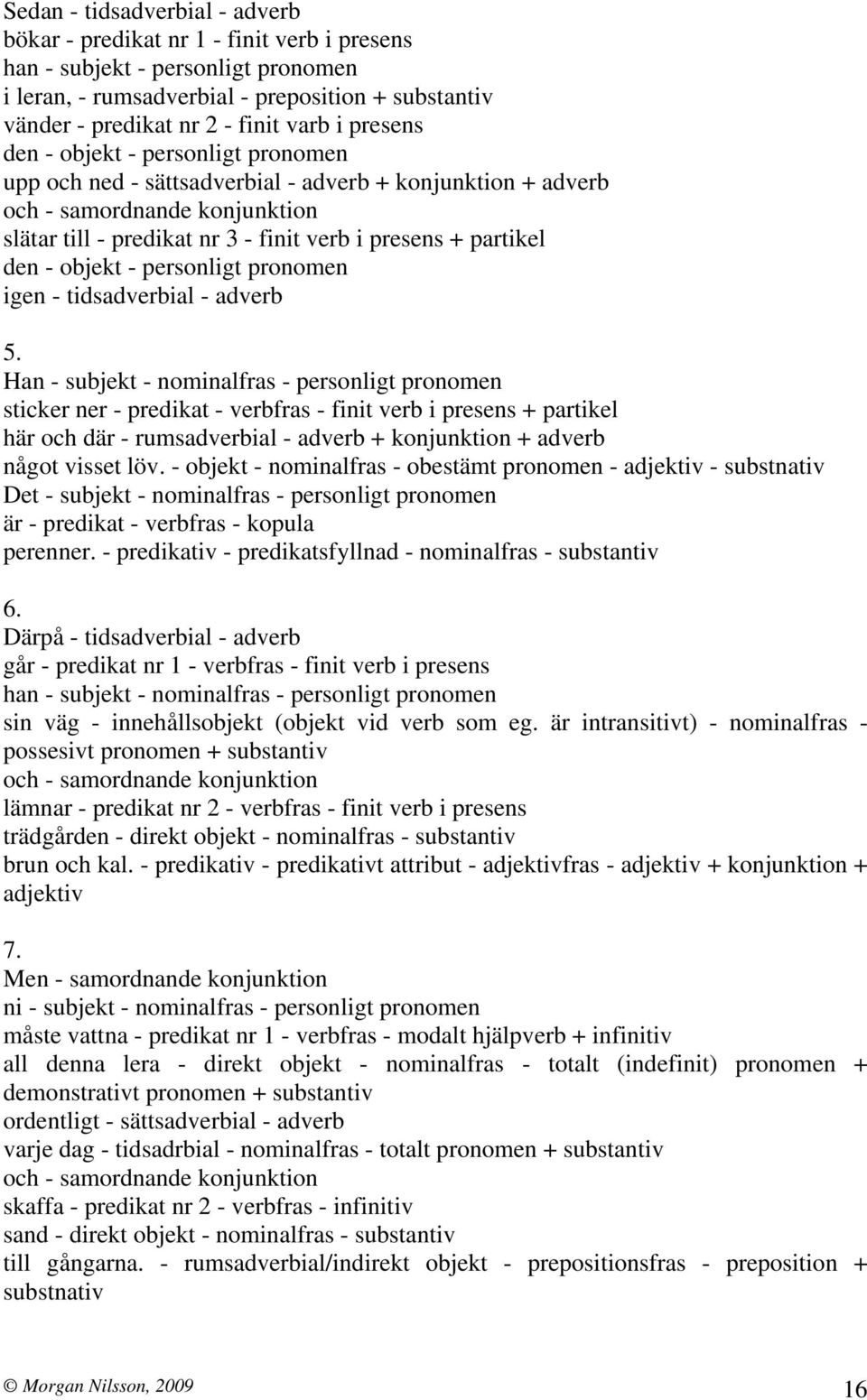 Sedan - tidsadverbial - adverb
bökar - predikat nr 1 - finit verb i presens
han - subjekt - personligt pronomen
i leran, - rumsadverbial - preposition + substantiv
vänder - predikat nr 2 - finit varb i presens
den - objekt - personligt pronomen
upp och ned - sättsadverbial - adverb + konjunktion + adverb
och - samordnande konjunktion
slätar till - predikat nr 3 - finit verb i presens + partikel
den - objekt - personligt pronomen
igen - tidsadverbial - adverb

5.
Han - subjekt - nominalfras - personligt pronomen
sticker ner - predikat - verbfras - finit verb i presens + partikel
här och där - rumsadverbial - adverb + konjunktion + adverb
något visset löv. - objekt - nominalfras - obestämt pronomen - adjektiv - substnativ
Det - subjekt - nominalfras - personligt pronomen
är - predikat - verbfras - kopula
perenner. - predikativ - predikatsfyllnad - nominalfras - substantiv

6.
Därpå - tidsadverbial - adverb
går - predikat nr 1 - verbfras - finit verb i presens
han - subjekt - nominalfras - personligt pronomen
sin väg - innehållsobjekt (objekt vid verb som eg. är intransitivt) - nominalfras - possesivt pronomen + substantiv
och - samordnande konjunktion
lämnar - predikat nr 2 - verbfras - finit verb i presens
trädgården - direkt objekt - nominalfras - substantiv
brun och kal. - predikativ - predikativt attribut - adjektivfras - adjektiv + konjunktion + adjektiv

7.
Men - samordnande konjunktion
ni - subjekt - nominalfras - personligt pronomen
måste vattna - predikat nr 1 - verbfras - modalt hjälpverb + infinitiv
all denna lera - direkt objekt - nominalfras - totalt (indefinit) pronomen + demonstrativt pronomen + substantiv
ordentligt - sättsadverbial - adverb
varje dag - tidsadrbial - nominalfras - totalt pronomen + substantiv
och - samordnande konjunktion
skaffa - predikat nr 2 - verbfras - infinitiv
sand - direkt objekt - nominalfras - substantiv
till gångarna. - rumsadverbial/indirekt objekt - prepositionsfras - preposition + substnativ

© Morgan Nilsson, 2009 16